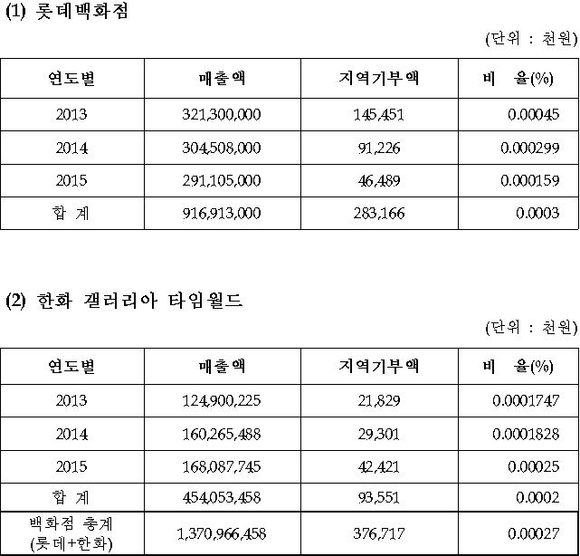 (1) 롯데백화점

(단위 : 천원)

| 연도별 | 매출액 | 지역기부액 | 비 율(%) |
|---|---|---|---|
| 2013 | 321,300,000 | 145,451 | 0.00045 |
| 2014 | 304,508,000 | 91,226 | 0.000299 |
| 2015 | 291,105,000 | 46,489 | 0.000159 |
| 합 계 | 916,913,000 | 283,166 | 0.0003 |

(2) 한화 갤러리아 타임월드

(단위 : 천원)

| 연도별 | 매출액 | 지역기부액 | 비 율(%) |
|---|---|---|---|
| 2013 | 124,900,225 | 21,829 | 0.0001747 |
| 2014 | 160,265,488 | 29,301 | 0.0001828 |
| 2015 | 168,087,745 | 42,421 | 0.00025 |
| 합 계 | 454,053,458 | 93,551 | 0.0002 |
| 백화점 총계 (롯데+한화) | 1,370,966,458 | 376,717 | 0.00027 |